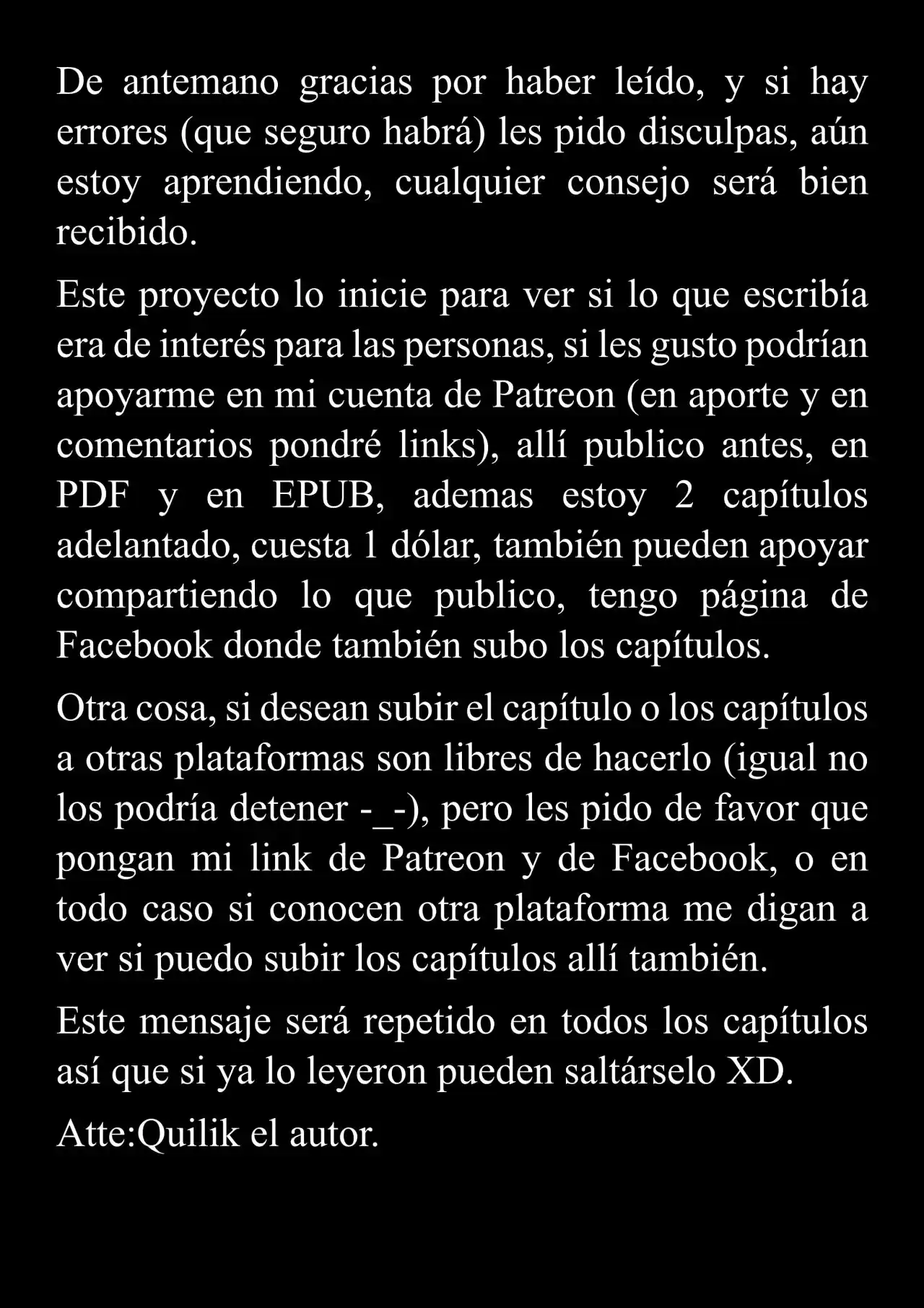 De antemano gracias por haber leído, y si hay errores (que seguro habrá) les pido disculpas, aún estoy aprendiendo, cualquier consejo será bien recibido.

Este proyecto lo inicie para ver si lo que escribía era de interés para las personas, si les gusto podrían apoyarme en mi cuenta de Patreon (en aporte y en comentarios pondré links), allí publico antes, en PDF y en EPUB, ademas estoy 2 capítulos adelantado, cuesta 1 dólar, también pueden apoyar compartiendo lo que publico, tengo página de Facebook donde también subo los capítulos.

Otra cosa, si desean subir el capítulo o los capítulos a otras plataformas son libres de hacerlo (igual no los podría detener -_-), pero les pido de favor que pongan mi link de Patreon y de Facebook, o en todo caso si conocen otra plataforma me digan a ver si puedo subir los capítulos allí también.

Este mensaje será repetido en todos los capítulos así que si ya lo leyeron pueden saltárselo XD.

Atte:Quilik el autor.